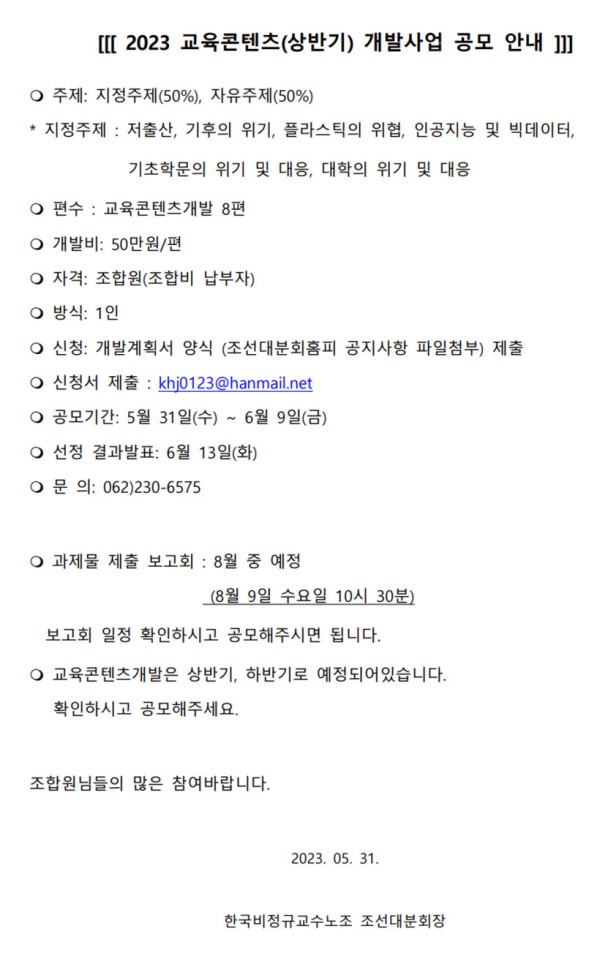 [[[ 2023 교육콘텐츠(상반기) 개발사업 공모 안내 ]]]

❍ 주제: 지정주제(50%), 자유주제(50%)

* 지정주제 : 저출산, 기후의 위기, 플라스틱의 위협, 인공지능 및 빅데이터, 기초학문의 위기 및 대응, 대학의 위기 및 대응

❍ 편수 : 교육콘텐츠개발 8편

❍ 개발비: 50만원/편

❍ 자격: 조합원(조합비 납부자)

❍ 방식: 1인

❍ 신청: 개발계획서 양식 (조선대분회홈피 공지사항 파일첨부) 제출

❍ 신청서 제출 : khj0123@hanmail.net

❍ 공모기간: 5월 31일(수) ~ 6월 9일(금)

❍ 선정 결과발표: 6월 13일(화)

❍ 문 의: 062)230-6575

❍ 과제물 제출 보고회 : 8월 중 예정

(8월 9일 수요일 10시 30분)

보고회 일정 확인하시고 공모해주시면 됩니다.

❍ 교육콘텐츠개발은 상반기, 하반기로 예정되어있습니다.
확인하시고 공모해주세요.

조합원님들의 많은 참여바랍니다.

2023. 05. 31.

한국비정규교수노조 조선대분회장